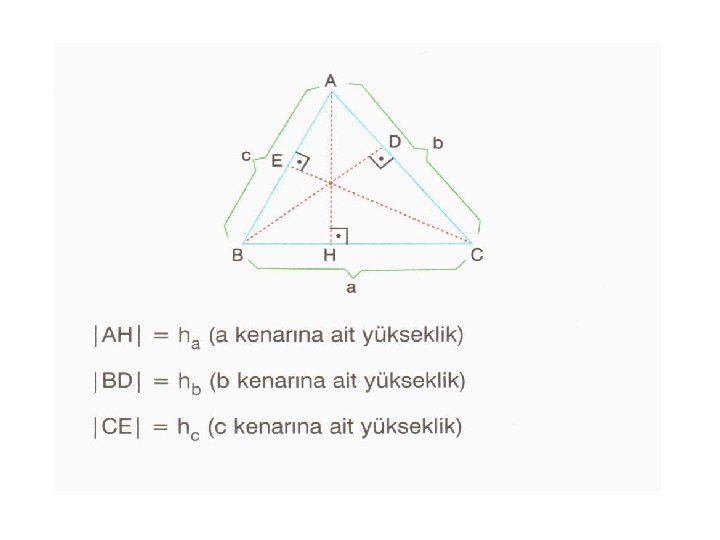 A
c
E
D
b
B
H
C
a

$|AH| = h_a$ (a kenarına ait yükseklik)

$|BD| = h_b$ (b kenarına ait yükseklik)

$|CE| = h_c$ (c kenarına ait yükseklik)